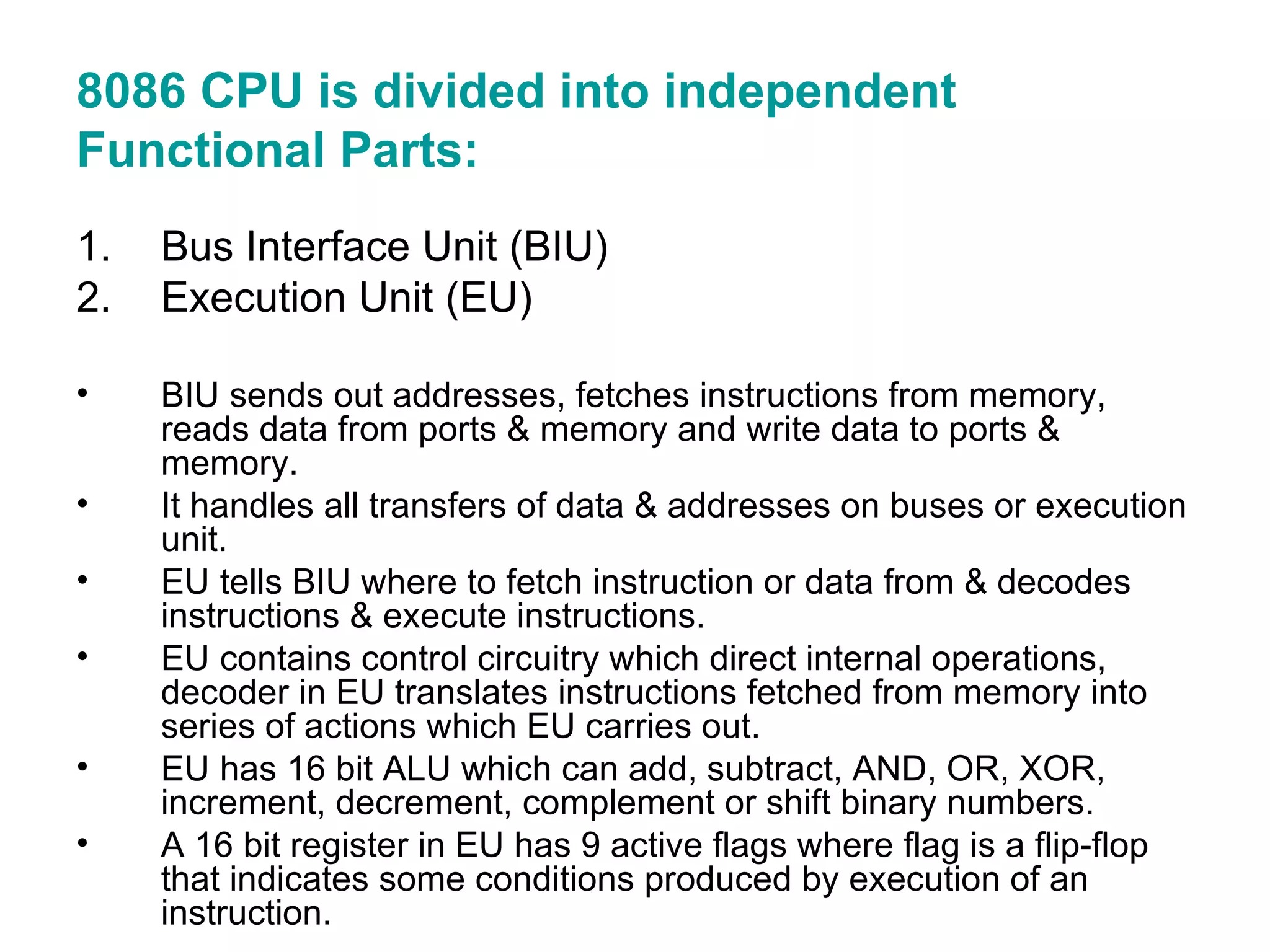 8086 CPU is divided into independent Functional Parts:

1. Bus Interface Unit (BIU)
2. Execution Unit (EU)

• BIU sends out addresses, fetches instructions from memory, reads data from ports & memory and write data to ports & memory.
• It handles all transfers of data & addresses on buses or execution unit.
• EU tells BIU where to fetch instruction or data from & decodes instructions & execute instructions.
• EU contains control circuitry which direct internal operations, decoder in EU translates instructions fetched from memory into series of actions which EU carries out.
• EU has 16 bit ALU which can add, subtract, AND, OR, XOR, increment, decrement, complement or shift binary numbers.
• A 16 bit register in EU has 9 active flags where flag is a flip-flop that indicates some conditions produced by execution of an instruction.